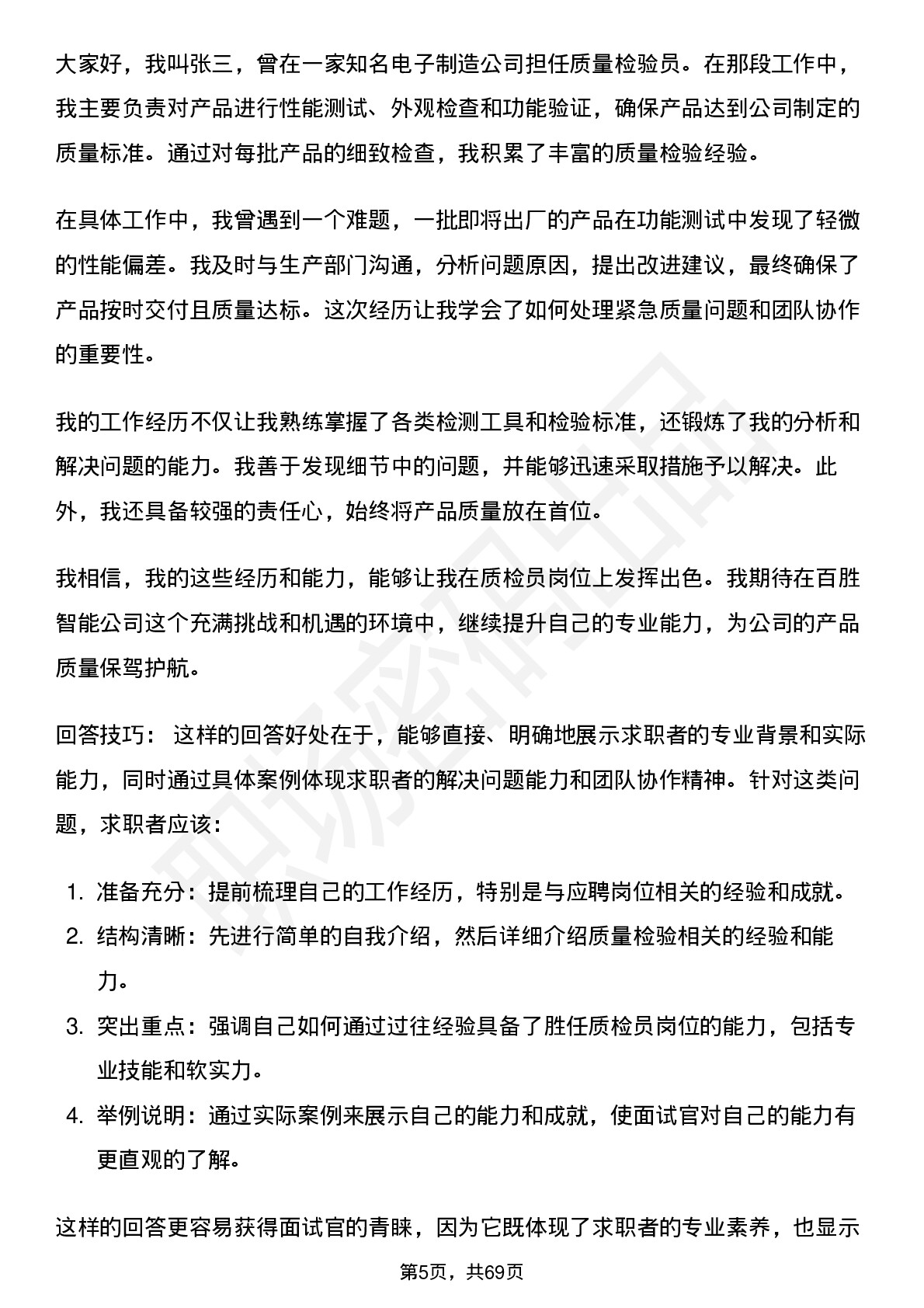 大家好，我叫张三，曾在一家知名电子制造公司担任质量检验员。在那段工作中，我主要负责对产品进行性能测试、外观检查和功能验证，确保产品达到公司制定的质量标准。通过对每批产品的细致检查，我积累了丰富的质量检验经验。

在具体工作中，我曾遇到一个难题，一批即将出厂的产品在功能测试中发现了轻微的性能偏差。我及时与生产部门沟通，分析问题原因，提出改进建议，最终确保了产品按时交付且质量达标。这次经历让我学会了如何处理紧急质量问题和团队协作的重要性。

我的工作经历不仅让我熟练掌握了各类检测工具和检验标准，还锻炼了我的分析和解决问题的能力。我善于发现细节中的问题，并能够迅速采取措施予以解决。此外，我还具备较强的责任心，始终将产品质量放在首位。

我相信，我的这些经历和能力，能够让我在质检员岗位上发挥出色。我期待在百胜智能公司这个充满挑战和机遇的环境中，继续提升自己的专业能力，为公司的产品质量保驾护航。

回答技巧： 这样的回答好处在于，能够直接、明确地展示求职者的专业背景和实际能力，同时通过具体案例体现求职者的解决问题能力和团队协作精神。针对这类问题，求职者应该：

1. 准备充分：提前梳理自己的工作经历，特别是与应聘岗位相关的经验和成就。
2. 结构清晰：先进行简单的自我介绍，然后详细介绍质量检验相关的经验和能力。
3. 突出重点：强调自己如何通过过往经验具备了胜任质检员岗位的能力，包括专业技能和软实力。
4. 举例说明：通过实际案例来展示自己的能力和成就，使面试官对自己的能力有更直观的了解。

这样的回答更容易获得面试官的青睐，因为它既体现了求职者的专业素养，也显示

第5页，共69页